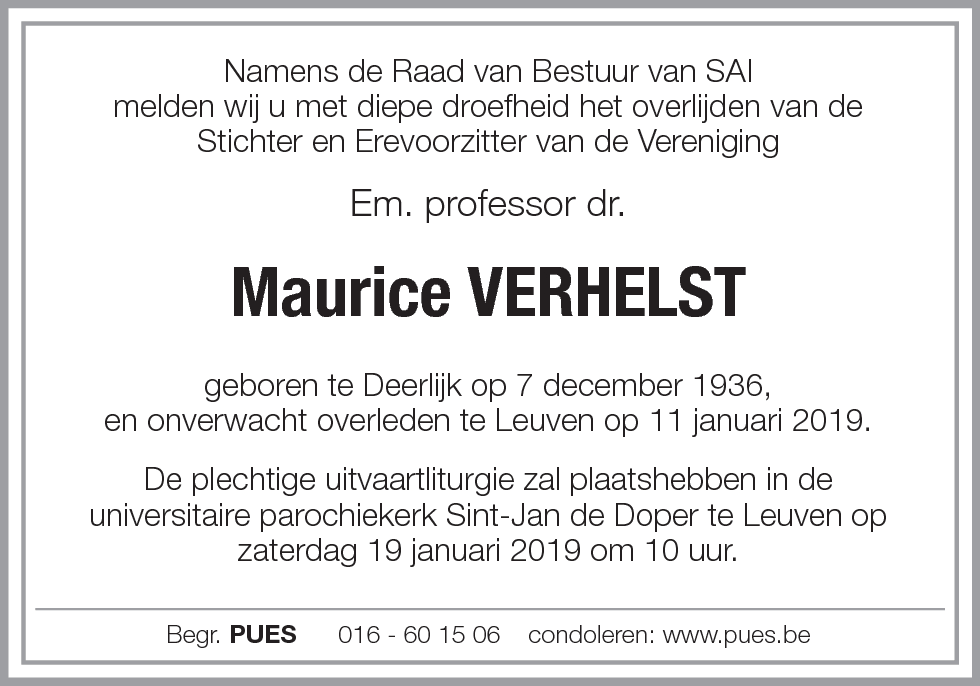 Namens de Raad van Bestuur van SAI
melden wij u met diepe droefheid het overlijden van de
Stichter en Erevoorzitter van de Vereniging

Em. professor dr.

Maurice VERHELST

geboren te Deerlijk op 7 december 1936,
en onverwacht overleden te Leuven op 11 januari 2019.

De plechtige uitvaartliturgie zal plaatshebben in de
universitaire parochiekerk Sint-Jan de Doper te Leuven op
zaterdag 19 januari 2019 om 10 uur.

Begr. PUES 016 - 60 15 06 condoleren: www.pues.be